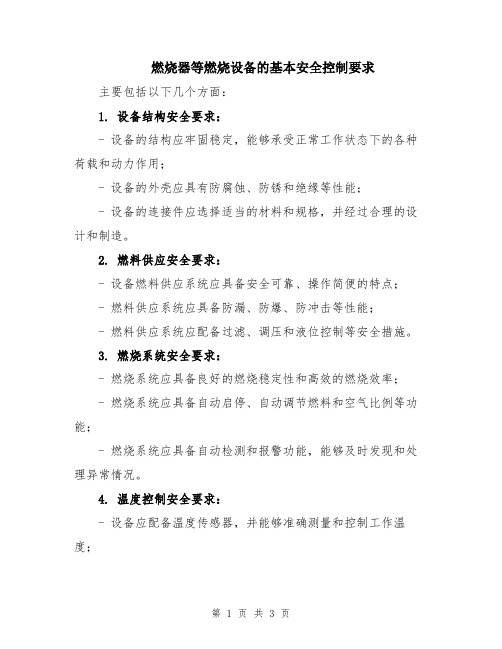 燃烧器等燃烧设备的基本安全控制要求

主要包括以下几个方面：

1. 设备结构安全要求：

- 设备的结构应牢固稳定，能够承受正常工作状态下的各种荷载和动力作用；

- 设备的外壳应具有防腐蚀、防锈和绝缘等性能；

- 设备的连接件应选择适当的材料和规格，并经过合理的设计和制造。

2. 燃料供应安全要求：

- 设备燃料供应系统应具备安全可靠、操作简便的特点；

- 燃料供应系统应具备防漏、防爆、防冲击等性能；

- 燃料供应系统应配备过滤、调压和液位控制等安全措施。

3. 燃烧系统安全要求：

- 燃烧系统应具备良好的燃烧稳定性和高效的燃烧效率；

- 燃烧系统应具备自动启停、自动调节燃料和空气比例等功能；

- 燃烧系统应具备自动检测和报警功能，能够及时发现和处理异常情况。

4. 温度控制安全要求：

- 设备应配备温度传感器，并能够准确测量和控制工作温度；

第 1 页 共 3 页